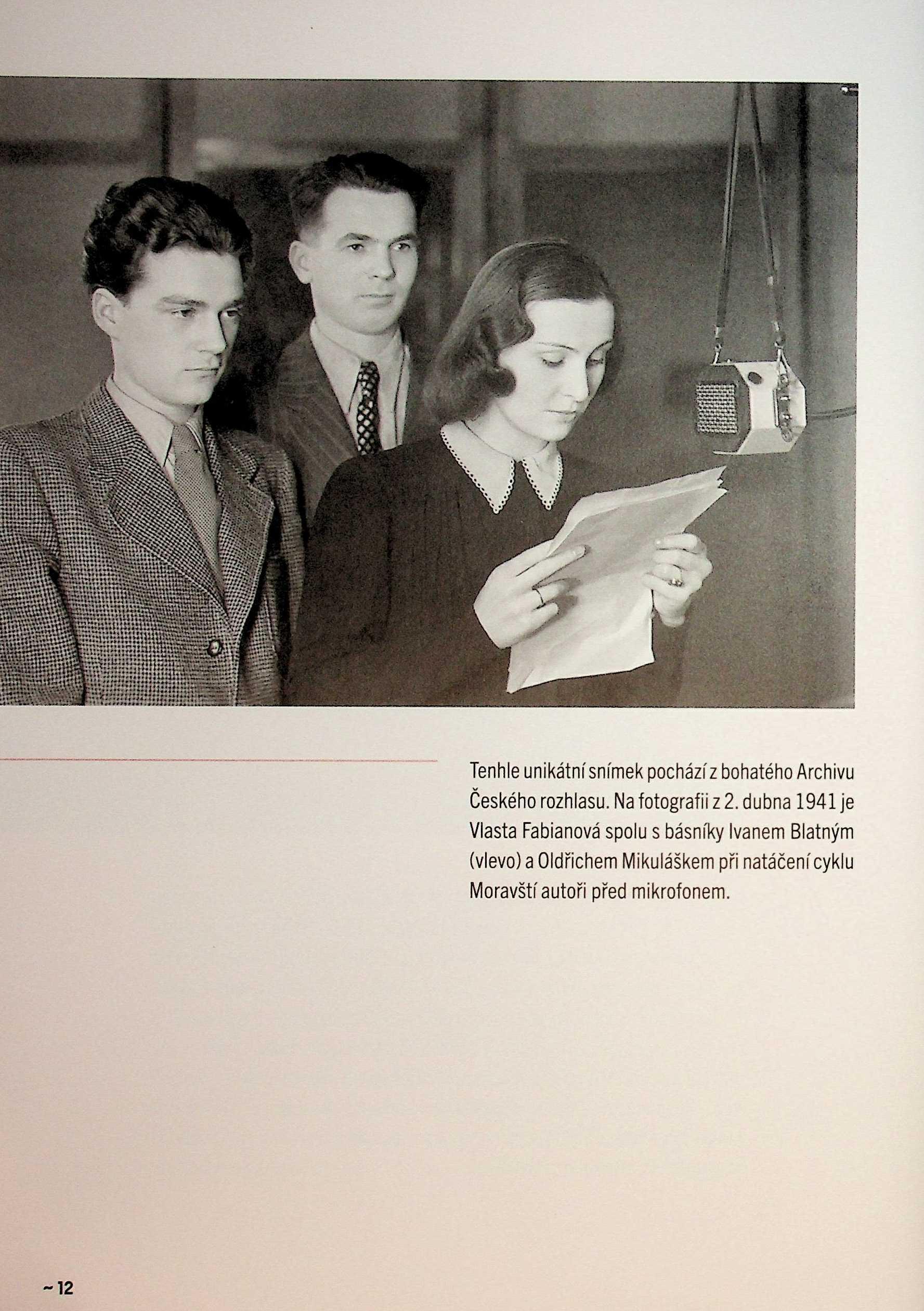 Tenhle unikátní snímek pochází z bohatého Archivu Českého rozhlasu. Na fotografii z 2. dubna 1941 je Vlasta Fabianová spolu s básníky Ivanem Blatným (vlevo) a Oldřichem Mikuláškem při natáčení cyklu Moravští autoři před mikrofonem.

~ 12